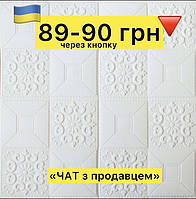 89-90 грн
через кнопку

«ЧАТ з продавцем»